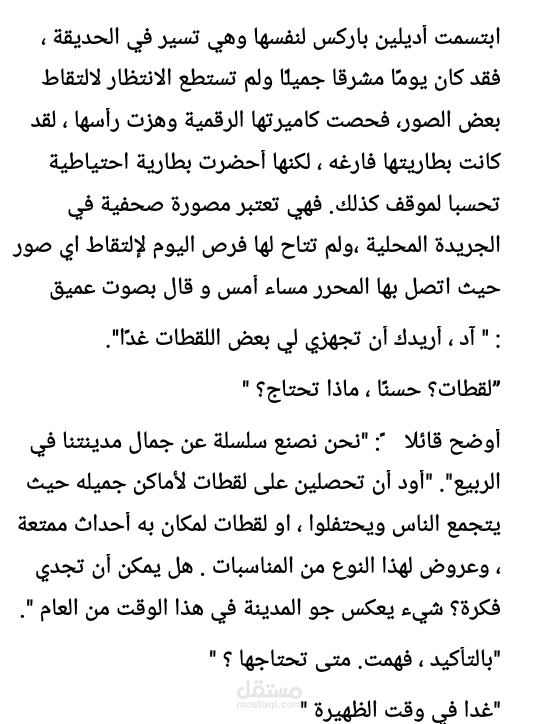 ابتسمت أديلين باركس لنفسها وهي تسير في الحديقة ، فقد كان يومًا مشرقا جميلًا ولم تستطع الانتظار لالتقاط بعض الصور، فحصت كاميرتها الرقمية وهزت رأسها ، لقد كانت بطاريتها فارغه ، لكنها أحضرت بطارية احتياطية تحسبا لموقف كذلك. فهي تعتبر مصورة صحفية في الجريدة المحلية ،ولم تتاح لها فرص اليوم لإلتقاط اي صور حيث اتصل بها المحرر مساء أمس و قال بصوت عميق : " آد ، أريدك أن تجهزي لي بعض اللقطات غدًا".

"لقطات؟ حسنًا ، ماذا تحتاج؟ "

أوضح قائلا : "نحن نصنع سلسلة عن جمال مدينتنا في الربيع". "أود أن تحصلين على لقطات لأماكن جميله حيث يتجمع الناس ويحتفلوا ، او لقطات لمكان به أحداث ممتعة ، وعروض لهذا النوع من المناسبات . هل يمكن أن تجدي فكرة؟ شيء يعكس جو المدينة في هذا الوقت من العام ".

"بالتأكيد ، فهمت. متى تحتاجها ؟ "

"غدا في وقت الظهيرة "

مستقل
mostaql.com